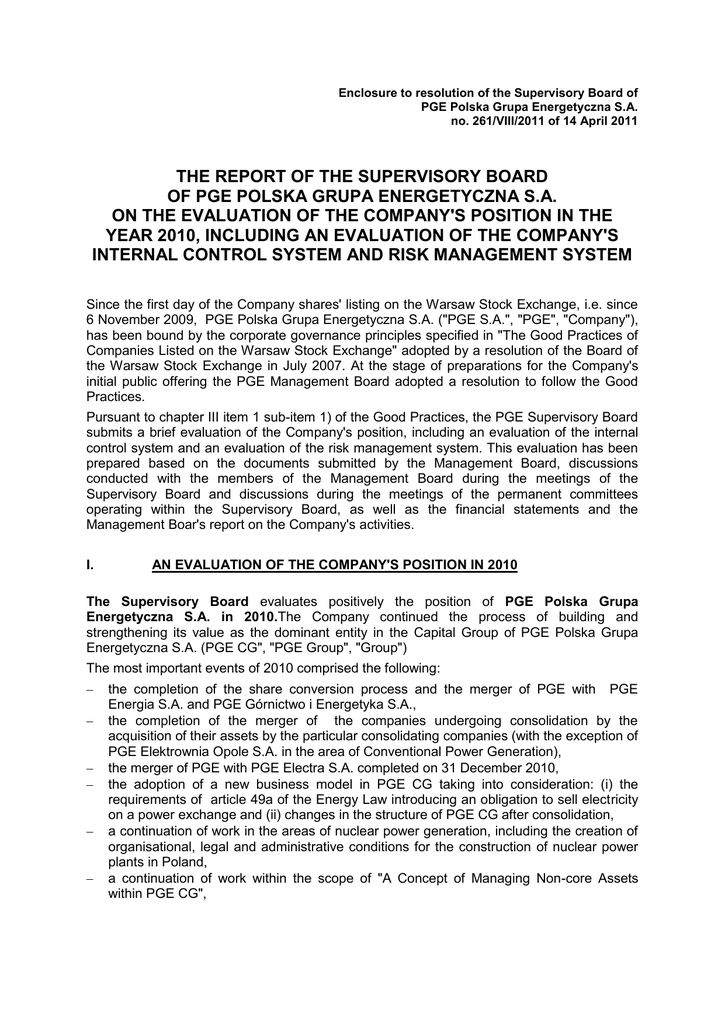 Enclosure to resolution of the Supervisory Board of
PGE Polska Grupa Energetyczna S.A.
no. 261/VIII/2011 of 14 April 2011

THE REPORT OF THE SUPERVISORY BOARD
OF PGE POLSKA GRUPA ENERGETYCZNA S.A.
ON THE EVALUATION OF THE COMPANY'S POSITION IN THE YEAR 2010, INCLUDING AN EVALUATION OF THE COMPANY'S INTERNAL CONTROL SYSTEM AND RISK MANAGEMENT SYSTEM

Since the first day of the Company shares' listing on the Warsaw Stock Exchange, i.e. since 6 November 2009, PGE Polska Grupa Energetyczna S.A. ("PGE S.A.", "PGE", "Company"), has been bound by the corporate governance principles specified in "The Good Practices of Companies Listed on the Warsaw Stock Exchange" adopted by a resolution of the Board of the Warsaw Stock Exchange in July 2007. At the stage of preparations for the Company's initial public offering the PGE Management Board adopted a resolution to follow the Good Practices.

Pursuant to chapter III item 1 sub-item 1) of the Good Practices, the PGE Supervisory Board submits a brief evaluation of the Company's position, including an evaluation of the internal control system and an evaluation of the risk management system. This evaluation has been prepared based on the documents submitted by the Management Board, discussions conducted with the members of the Management Board during the meetings of the Supervisory Board and discussions during the meetings of the permanent committees operating within the Supervisory Board, as well as the financial statements and the Management Boar's report on the Company's activities.

I. AN EVALUATION OF THE COMPANY'S POSITION IN 2010

The Supervisory Board evaluates positively the position of PGE Polska Grupa Energetyczna S.A. in 2010.The Company continued the process of building and strengthening its value as the dominant entity in the Capital Group of PGE Polska Grupa Energetyczna S.A. (PGE CG", "PGE Group", "Group")

The most important events of 2010 comprised the following:

– the completion of the share conversion process and the merger of PGE with PGE Energia S.A. and PGE Górnictwo i Energetyka S.A.,
– the completion of the merger of the companies undergoing consolidation by the acquisition of their assets by the particular consolidating companies (with the exception of PGE Elektrownia Opole S.A. in the area of Conventional Power Generation),
– the merger of PGE with PGE Electra S.A. completed on 31 December 2010,
– the adoption of a new business model in PGE CG taking into consideration: (i) the requirements of article 49a of the Energy Law introducing an obligation to sell electricity on a power exchange and (ii) changes in the structure of PGE CG after consolidation,
– a continuation of work in the areas of nuclear power generation, including the creation of organisational, legal and administrative conditions for the construction of nuclear power plants in Poland,
– a continuation of work within the scope of "A Concept of Managing Non-core Assets within PGE CG",